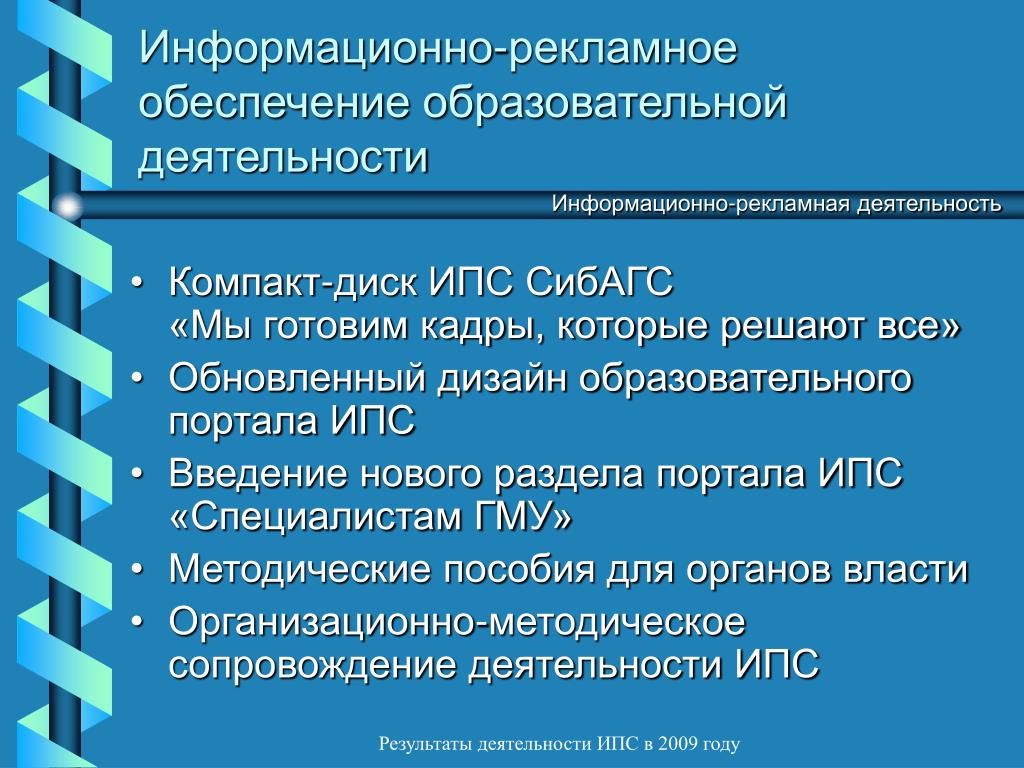 Информационно-рекламное обеспечение образовательной деятельности

Информационно-рекламная деятельность

• Компакт-диск ИПС СибАГС «Мы готовим кадры, которые решают все»
• Обновленный дизайн образовательного портала ИПС
• Введение нового раздела портала ИПС «Специалистам ГМУ»
• Методические пособия для органов власти
• Организационно-методическое сопровождение деятельности ИПС

Результаты деятельности ИПС в 2009 году